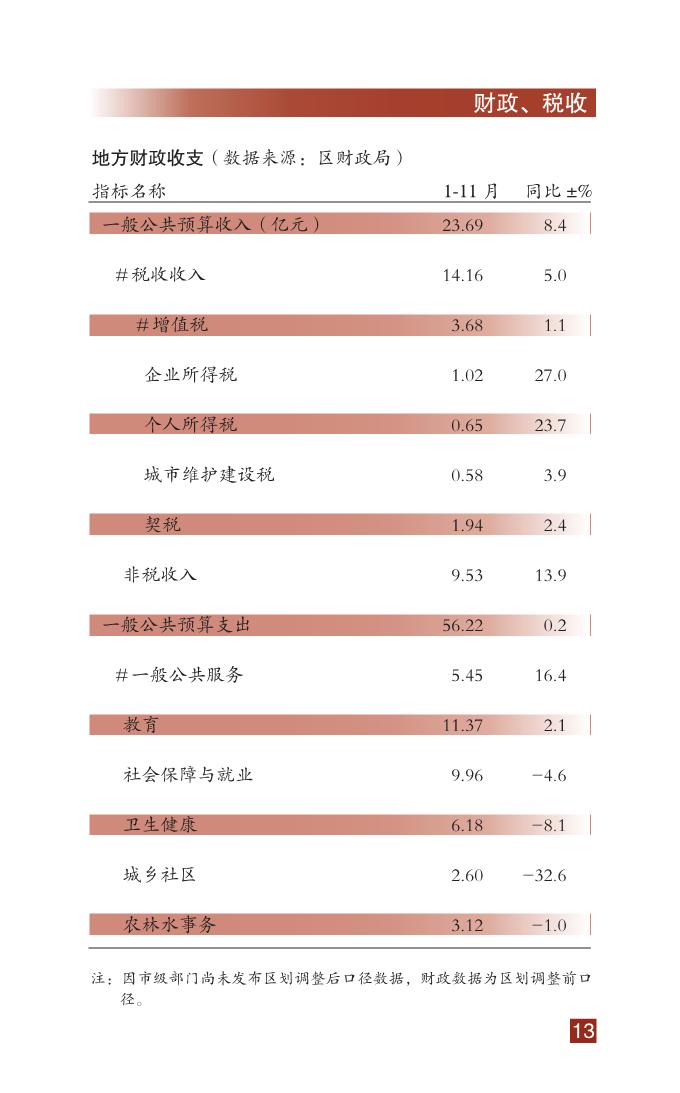 财政、税收

地方财政收支（数据来源：区财政局）

| 指标名称 | 1-11 月 | 同比 ±% |
|---|---|---|
| 一般公共预算收入（亿元） | 23.69 | 8.4 |
| #税收收入 | 14.16 | 5.0 |
| #增值税 | 3.68 | 1.1 |
| 企业所得税 | 1.02 | 27.0 |
| 个人所得税 | 0.65 | 23.7 |
| 城市维护建设税 | 0.58 | 3.9 |
| 契税 | 1.94 | 2.4 |
| 非税收入 | 9.53 | 13.9 |
| 一般公共预算支出 | 56.22 | 0.2 |
| #一般公共服务 | 5.45 | 16.4 |
| 教育 | 11.37 | 2.1 |
| 社会保障与就业 | 9.96 | −4.6 |
| 卫生健康 | 6.18 | −8.1 |
| 城乡社区 | 2.60 | −32.6 |
| 农林水事务 | 3.12 | −1.0 |

注：因市级部门尚未发布区划调整后口径数据，财政数据为区划调整前口径。

13